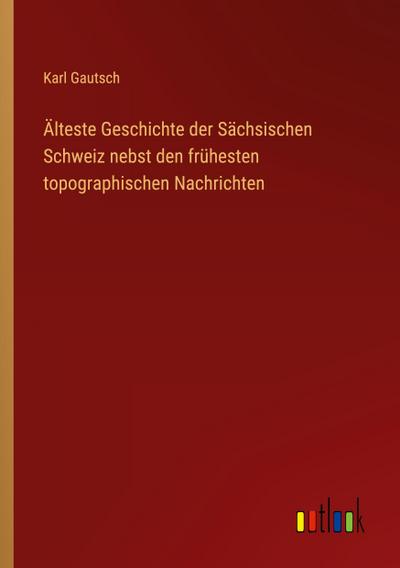 Karl Gautsch

Älteste Geschichte der Sächsischen Schweiz nebst den frühesten topographischen Nachrichten

outlook